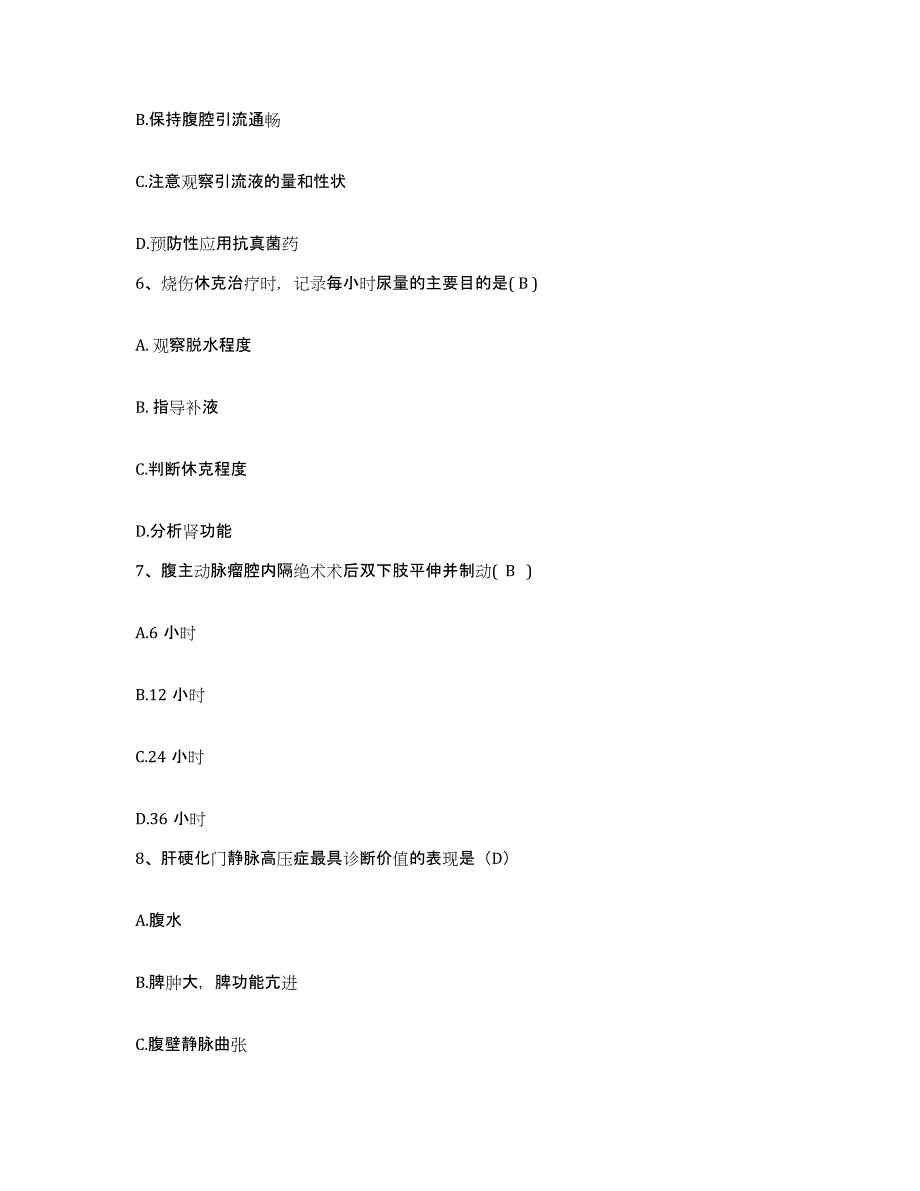 B.保持腹腔引流通畅

C.注意观察引流液的量和性状

D.预防性应用抗真菌药

6、烧伤休克治疗时，记录每小时尿量的主要目的是( B )

A. 观察脱水程度

B. 指导补液

C.判断休克程度

D.分析肾功能

7、腹主动脉瘤腔内隔绝术术后双下肢平伸并制动( B )

A.6 小时

B.12 小时

C.24 小时

D.36 小时

8、肝硬化门静脉高压症最具诊断价值的表现是（D）

A.腹水

B.脾肿大，脾功能亢进

C.腹壁静脉曲张